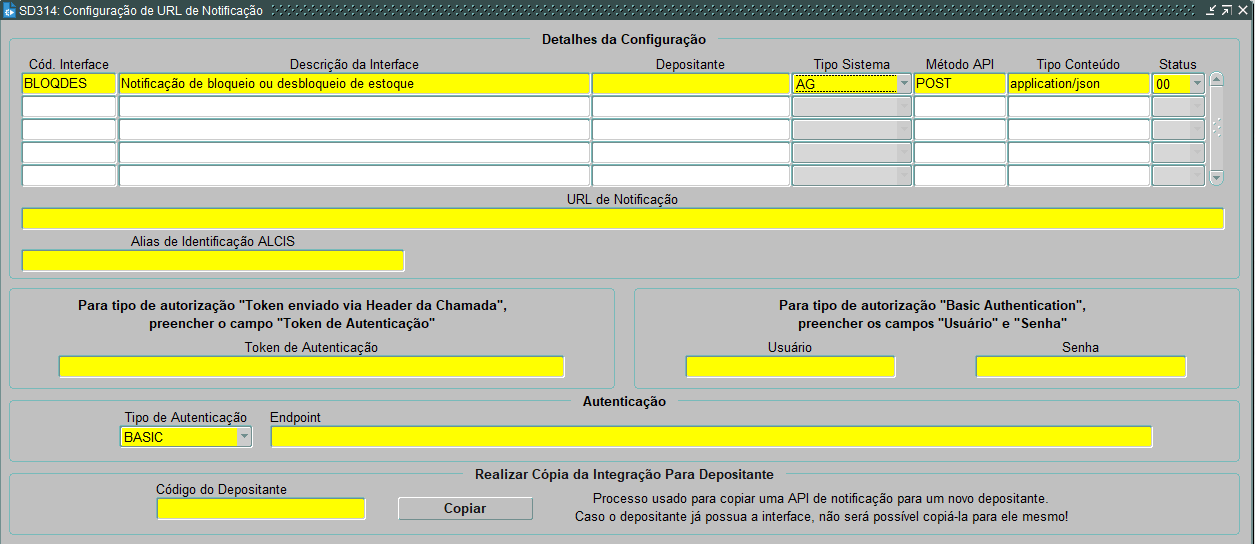 SD314: Configuração de URL de Notificação

Detalhes da Configuração

| Cód. Interface | Descrição da Interface | Depositante | Tipo Sistema | Método API | Tipo Conteúdo | Status |
|---|---|---|---|---|---|---|
| BLOQDES | Notificação de bloqueio ou desbloqueio de estoque | | AG | POST | application/json | 00 |
| | | | | | | |
| | | | | | | |
| | | | | | | |
| | | | | | | |

URL de Notificação

Alias de Identificação ALCIS

Para tipo de autorização "Token enviado via Header da Chamada", preencher o campo "Token de Autenticação"

Token de Autenticação

Para tipo de autorização "Basic Authentication", preencher os campos "Usuário" e "Senha"

Usuário

Senha

Autenticação

Tipo de Autenticação
BASIC

Endpoint

Realizar Cópia da Integração Para Depositante

Código do Depositante

Copiar

Processo usado para copiar uma API de notificação para um novo depositante.
Caso o depositante já possua a interface, não será possível copiá-la para ele mesmo!